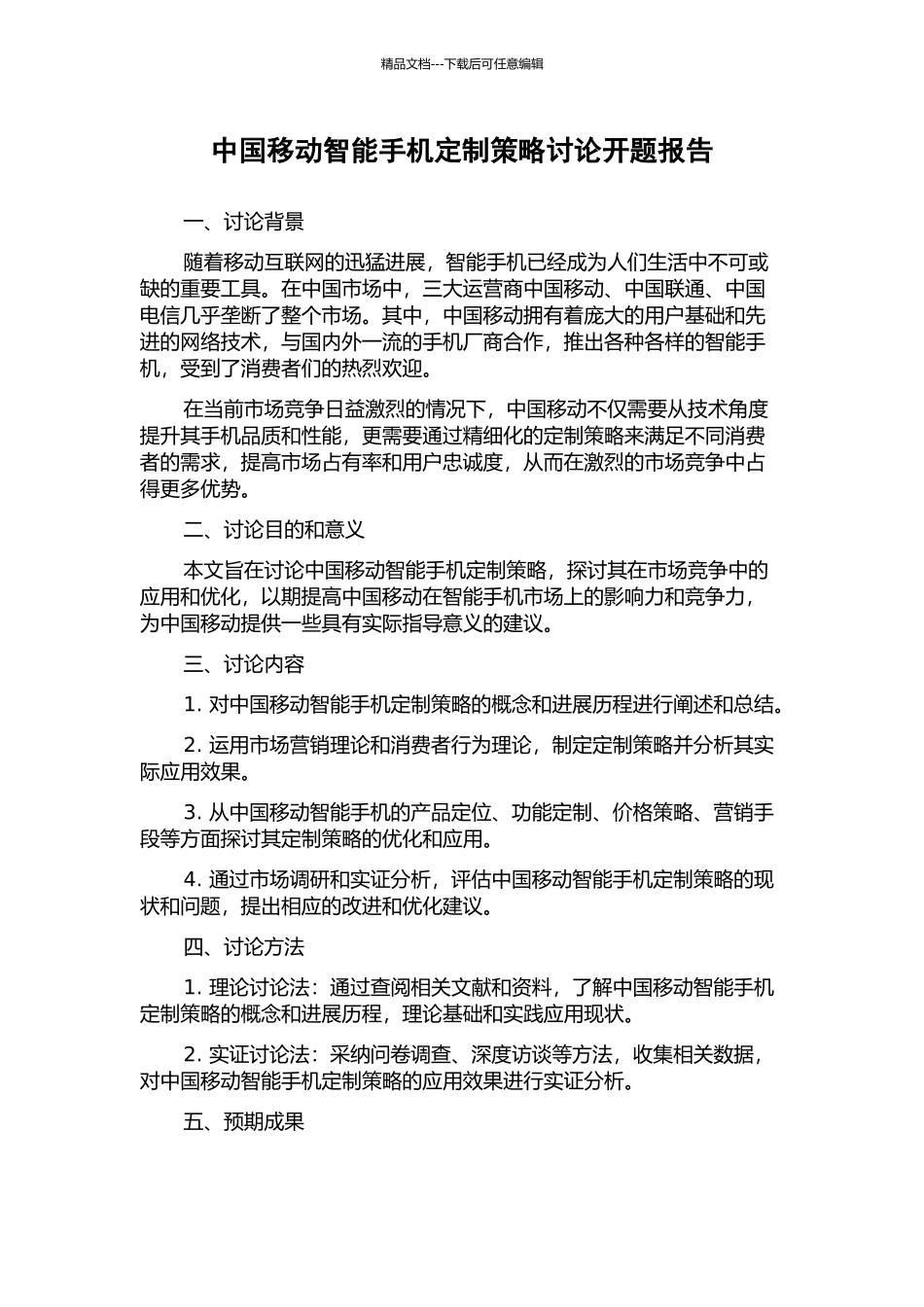 精品文档---下载后可任意编辑

中国移动智能手机定制策略讨论开题报告

一、讨论背景

随着移动互联网的迅猛进展，智能手机已经成为人们生活中不可或缺的重要工具。在中国市场中，三大运营商中国移动、中国联通、中国电信几乎垄断了整个市场。其中，中国移动拥有着庞大的用户基础和先进的网络技术，与国内外一流的手机厂商合作，推出各种各样的智能手机，受到了消费者们的热烈欢迎。

在当前市场竞争日益激烈的情况下，中国移动不仅需要从技术角度提升其手机品质和性能，更需要通过精细化的定制策略来满足不同消费者的需求，提高市场占有率和用户忠诚度，从而在激烈的市场竞争中占得更多优势。

二、讨论目的和意义

本文旨在讨论中国移动智能手机定制策略，探讨其在市场竞争中的应用和优化，以期提高中国移动在智能手机市场上的影响力和竞争力，为中国移动提供一些具有实际指导意义的建议。

三、讨论内容

1. 对中国移动智能手机定制策略的概念和进展历程进行阐述和总结。

2. 运用市场营销理论和消费者行为理论，制定定制策略并分析其实际应用效果。

3. 从中国移动智能手机的产品定位、功能定制、价格策略、营销手段等方面探讨其定制策略的优化和应用。

4. 通过市场调研和实证分析，评估中国移动智能手机定制策略的现状和问题，提出相应的改进和优化建议。

四、讨论方法

1. 理论讨论法：通过查阅相关文献和资料，了解中国移动智能手机定制策略的概念和进展历程，理论基础和实践应用现状。

2. 实证讨论法：采纳问卷调查、深度访谈等方法，收集相关数据，对中国移动智能手机定制策略的应用效果进行实证分析。

五、预期成果